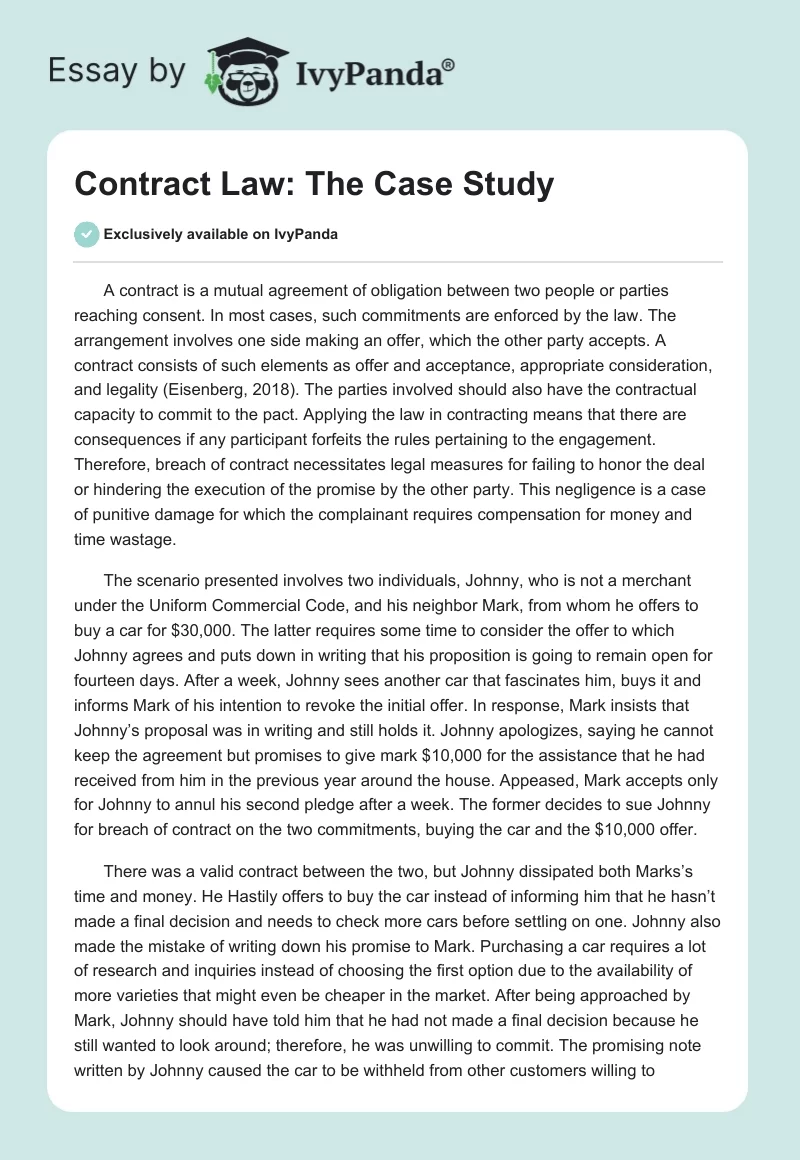 Essay by IvyPanda®

Contract Law: The Case Study

Exclusively available on IvyPanda

A contract is a mutual agreement of obligation between two people or parties reaching consent. In most cases, such commitments are enforced by the law. The arrangement involves one side making an offer, which the other party accepts. A contract consists of such elements as offer and acceptance, appropriate consideration, and legality (Eisenberg, 2018). The parties involved should also have the contractual capacity to commit to the pact. Applying the law in contracting means that there are consequences if any participant forfeits the rules pertaining to the engagement. Therefore, breach of contract necessitates legal measures for failing to honor the deal or hindering the execution of the promise by the other party. This negligence is a case of punitive damage for which the complainant requires compensation for money and time wastage.

The scenario presented involves two individuals, Johnny, who is not a merchant under the Uniform Commercial Code, and his neighbor Mark, from whom he offers to buy a car for $30,000. The latter requires some time to consider the offer to which Johnny agrees and puts down in writing that his proposition is going to remain open for fourteen days. After a week, Johnny sees another car that fascinates him, buys it and informs Mark of his intention to revoke the initial offer. In response, Mark insists that Johnny's proposal was in writing and still holds it. Johnny apologizes, saying he cannot keep the agreement but promises to give mark $10,000 for the assistance that he had received from him in the previous year around the house. Appeased, Mark accepts only for Johnny to annul his second pledge after a week. The former decides to sue Johnny for breach of contract on the two commitments, buying the car and the $10,000 offer.

There was a valid contract between the two, but Johnny dissipated both Marks's time and money. He Hastily offers to buy the car instead of informing him that he hasn't made a final decision and needs to check more cars before settling on one. Johnny also made the mistake of writing down his promise to Mark. Purchasing a car requires a lot of research and inquiries instead of choosing the first option due to the availability of more varieties that might even be cheaper in the market. After being approached by Mark, Johnny should have told him that he had not made a final decision because he still wanted to look around; therefore, he was unwilling to commit. The promising note written by Johnny caused the car to be withheld from other customers willing to